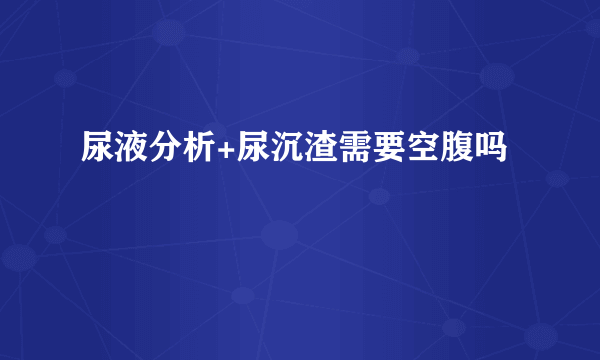 尿液分析+尿沉渣需要空腹吗